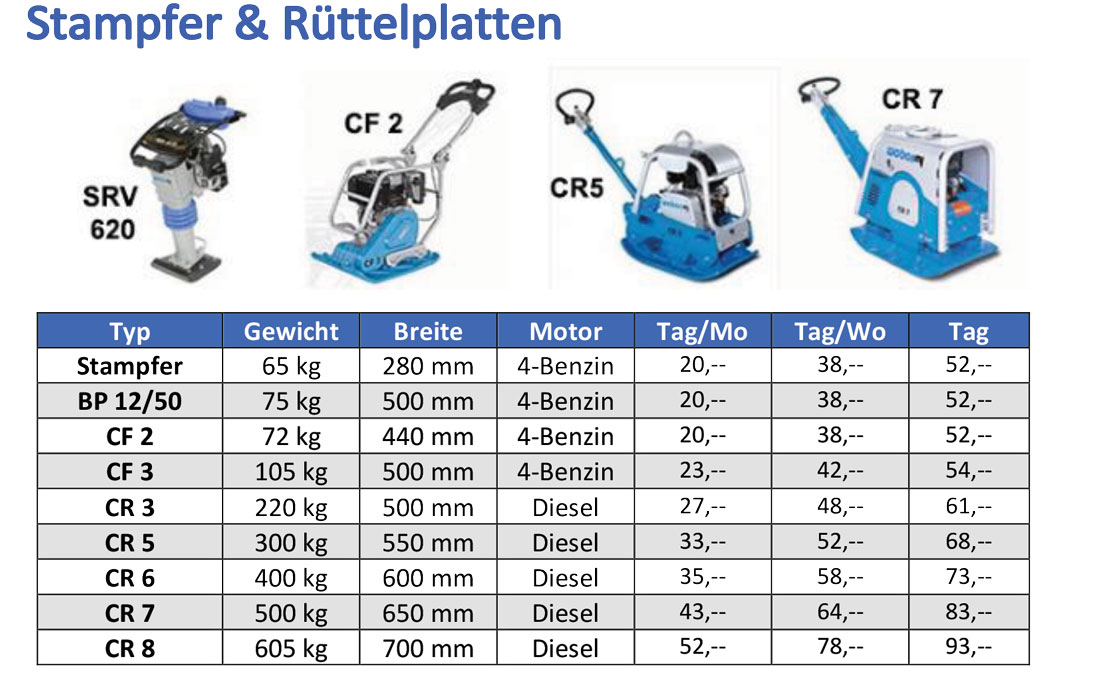 Stampfer & Rüttelplatten

SRV 620

CF 2

CR5

CR 7

| Typ | Gewicht | Breite | Motor | Tag/Mo | Tag/Wo | Tag |
|---|---|---|---|---|---|---|
| Stampfer | 65 kg | 280 mm | 4-Benzin | 20,-- | 38,-- | 52,-- |
| BP 12/50 | 75 kg | 500 mm | 4-Benzin | 20,-- | 38,-- | 52,-- |
| CF 2 | 72 kg | 440 mm | 4-Benzin | 20,-- | 38,-- | 52,-- |
| CF 3 | 105 kg | 500 mm | 4-Benzin | 23,-- | 42,-- | 54,-- |
| CR 3 | 220 kg | 500 mm | Diesel | 27,-- | 48,-- | 61,-- |
| CR 5 | 300 kg | 550 mm | Diesel | 33,-- | 52,-- | 68,-- |
| CR 6 | 400 kg | 600 mm | Diesel | 35,-- | 58,-- | 73,-- |
| CR 7 | 500 kg | 650 mm | Diesel | 43,-- | 64,-- | 83,-- |
| CR 8 | 605 kg | 700 mm | Diesel | 52,-- | 78,-- | 93,-- |